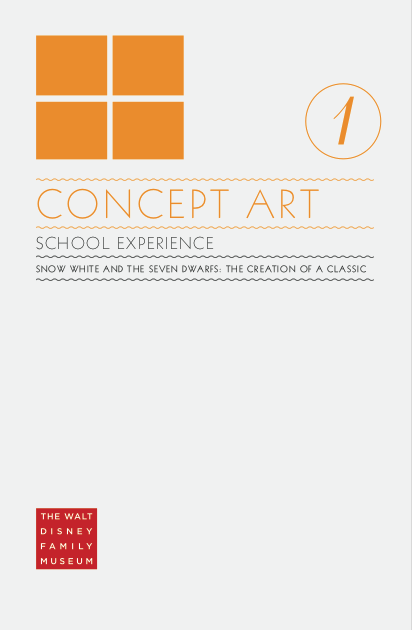 1

CONCEPT ART

SCHOOL EXPERIENCE

SNOW WHITE AND THE SEVEN DWARFS: THE CREATION OF A CLASSIC

THE WALT
DISNEY
FAMILY
MUSEUM